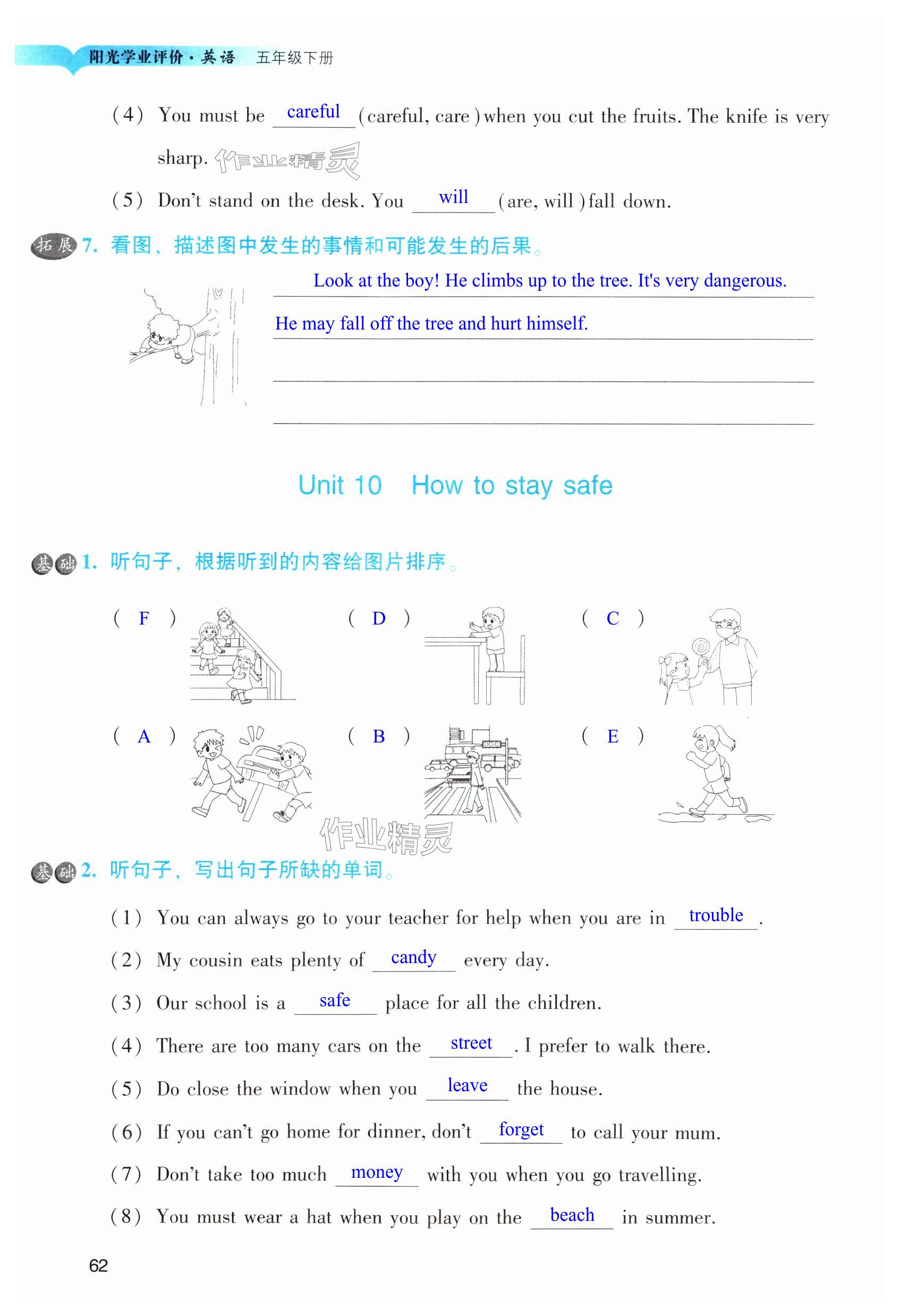 阳光学业评价·英语 五年级下册

(4) You must be careful (careful, care) when you cut the fruits. The knife is very sharp. 作业精灵

(5) Don't stand on the desk. You will (are, will) fall down.

拓展 7. 看图，描述图中发生的事情和可能发生的后果。

Look at the boy! He climbs up to the tree. It's very dangerous.

He may fall off the tree and hurt himself.

Unit 10 How to stay safe

基础 1. 听句子，根据听到的内容给图片排序。

( F ) ( D ) ( C )

( A ) ( B ) ( E )

作业精灵

基础 2. 听句子，写出句子所缺的单词。

(1) You can always go to your teacher for help when you are in trouble.

(2) My cousin eats plenty of candy every day.

(3) Our school is a safe place for all the children.

(4) There are too many cars on the street. I prefer to walk there.

(5) Do close the window when you leave the house.

(6) If you can't go home for dinner, don't forget to call your mum.

(7) Don't take too much money with you when you go travelling.

(8) You must wear a hat when you play on the beach in summer.

62